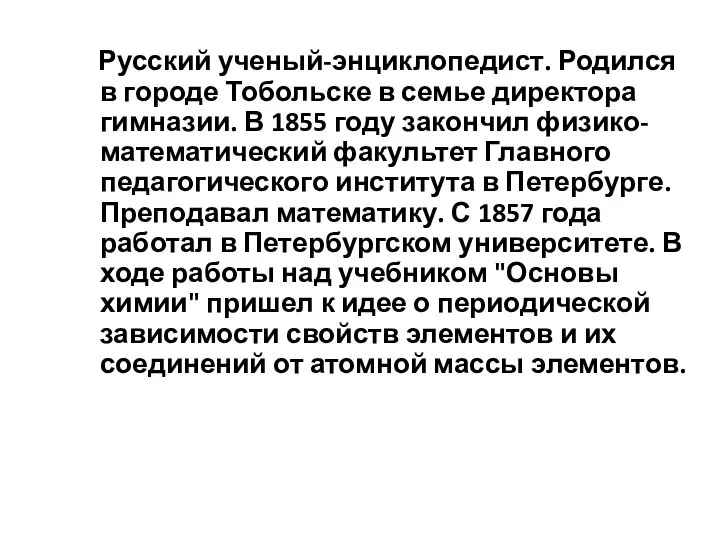 Русский ученый-энциклопедист. Родился в городе Тобольске в семье директора гимназии. В 1855 году закончил физико-математический факультет Главного педагогического института в Петербурге. Преподавал математику. С 1857 года работал в Петербургском университете. В ходе работы над учебником "Основы химии" пришел к идее о периодической зависимости свойств элементов и их соединений от атомной массы элементов.